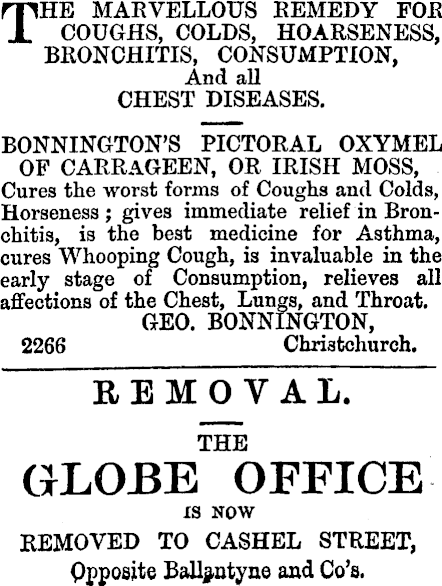 THE MARVELLOUS REMEDY FOR COUGHS, COLDS, HOARSENESS, BRONCHITIS, CONSUMPTION, And all CHEST DISEASES.

BONNINGTON'S PICTORAL OXYMEL OF CARRAGEEN, OR IRISH MOSS, Cures the worst forms of Coughs and Colds, Horseness; gives immediate relief in Bronchitis, is the best medicine for Asthma, cures Whooping Cough, is invaluable in the early stage of Consumption, relieves all affections of the Chest, Lungs, and Throat.

GEO. BONNINGTON,

2266 Christchurch.

REMOVAL.

THE

GLOBE OFFICE

IS NOW

REMOVED TO CASHEL STREET,

Opposite Ballantyne and Co's.